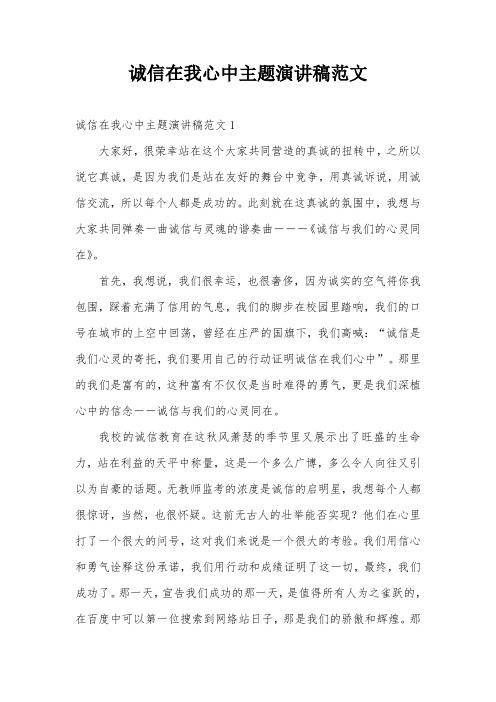 诚信在我心中主题演讲稿范文

诚信在我心中主题演讲稿范文 1

大家好，很荣幸站在这个大家共同营造的真诚的扭转中，之所以说它真诚，是因为我们是站在友好的舞台中竞争，用真诚诉说，用诚信交流，所以每个人都是成功的。此刻就在这真诚的氛围中，我想与大家共同弹奏一曲诚信与灵魂的谐奏曲———《诚信与我们的心灵同在》。

首先，我想说，我们很幸运，也很奢侈，因为诚实的空气将你我包围，踩着充满了信用的气息，我们的脚步在校园里踏响，我们的口号在城市的上空中回荡，曾经在庄严的国旗下，我们高喊：“诚信是我们心灵的寄托，我们要用自己的行动证明诚信在我们心中”。那里的我们是富有的，这种富有不仅仅是当时难得的勇气，更是我们深植心中的信念——诚信与我们的心灵同在。

我校的诚信教育在这秋风萧瑟的季节里又展示出了旺盛的生命力，站在利益的天平中称量，这是一个多么广博，多么令人向往又引以为自豪的话题。无教师监考的浓度是诚信的启明星，我想每个人都很惊讶，当然，也很怀疑。这前无古人的壮举能否实现？他们在心里打了一个很大的问号，这对我们来说是一个很大的考验。我们用信心和勇气诠释这份承诺，我们用行动和成绩证明了这一切，最终，我们成功了。那一天，宣告我们成功的那一天，是值得所有人为之雀跃的，在百度中可以第一位搜索到网络站日子，那是我们的骄傲和辉煌。那